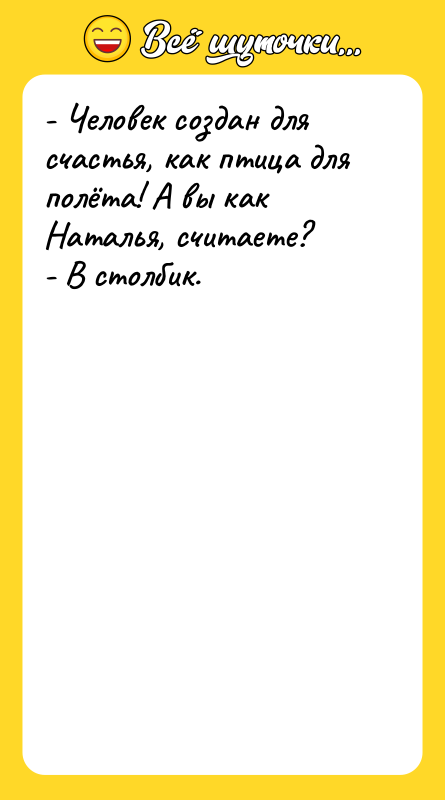 Всё шуточки...

- Человек создан для счастья, как птица для полёта! А вы как Наталья, считаете?
- В столбик.